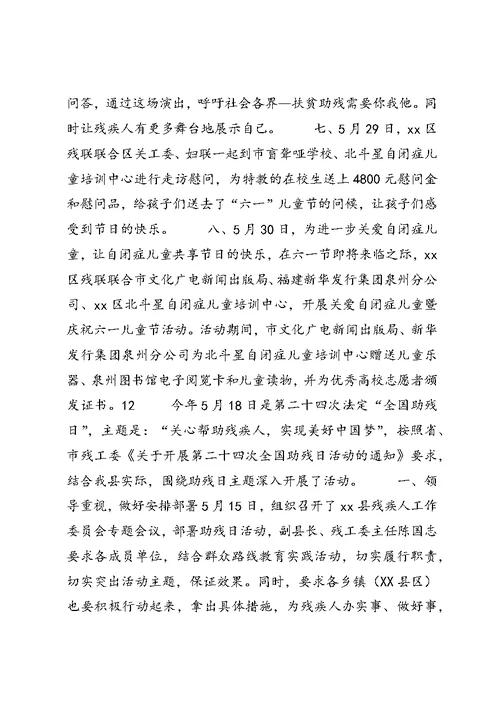 问答，通过这场演出，呼吁社会各界—扶贫助残需要你我他。同时让残疾人有更多舞台地展示自己。　　七、5月29日，xx区残联联合区关工委、妇联一起到市盲聋哑学校、北斗星自闭症儿童培训中心进行走访慰问，为特教的在校生送上4800元慰问金和慰问品，给孩子们送去了“六一”儿童节的问候，让孩子们感受到节日的快乐。　　八、5月30日，为进一步关爱自闭症儿童，让自闭症儿童共享节日的快乐，在六一节即将来临之际，xx区残联联合市文化广电新闻出版局、福建新华发行集团泉州分公司、xx区北斗星自闭症儿童培训中心，开展关爱自闭症儿童暨庆祝六一儿童节活动。活动期间，市文化广电新闻出版局、新华发行集团泉州分公司为北斗星自闭症儿童培训中心赠送儿童乐器、泉州图书馆电子阅览卡和儿童读物，并为优秀高校志愿者颁发证书。12　　今年5月18日是第二十四次法定“全国助残日”，主题是：“关心帮助残疾人，实现美好中国梦”，按照省、市残工委《关于开展第二十四次全国助残日活动的通知》要求，结合我县实际，围绕助残日主题深入开展了活动。　　一、领导重视，做好安排部署5月15日，组织召开了xx县残疾人工作委员会专题会议，部署助残日活动，副县长、残工委主任陈国志要求各成员单位，结合群众路线教育实践活动，切实履行职责，切实突出活动主题，保证效果。同时，要求各乡镇（XX县区）也要积极行动起来，拿出具体措施，为残疾人办实事、做好事，